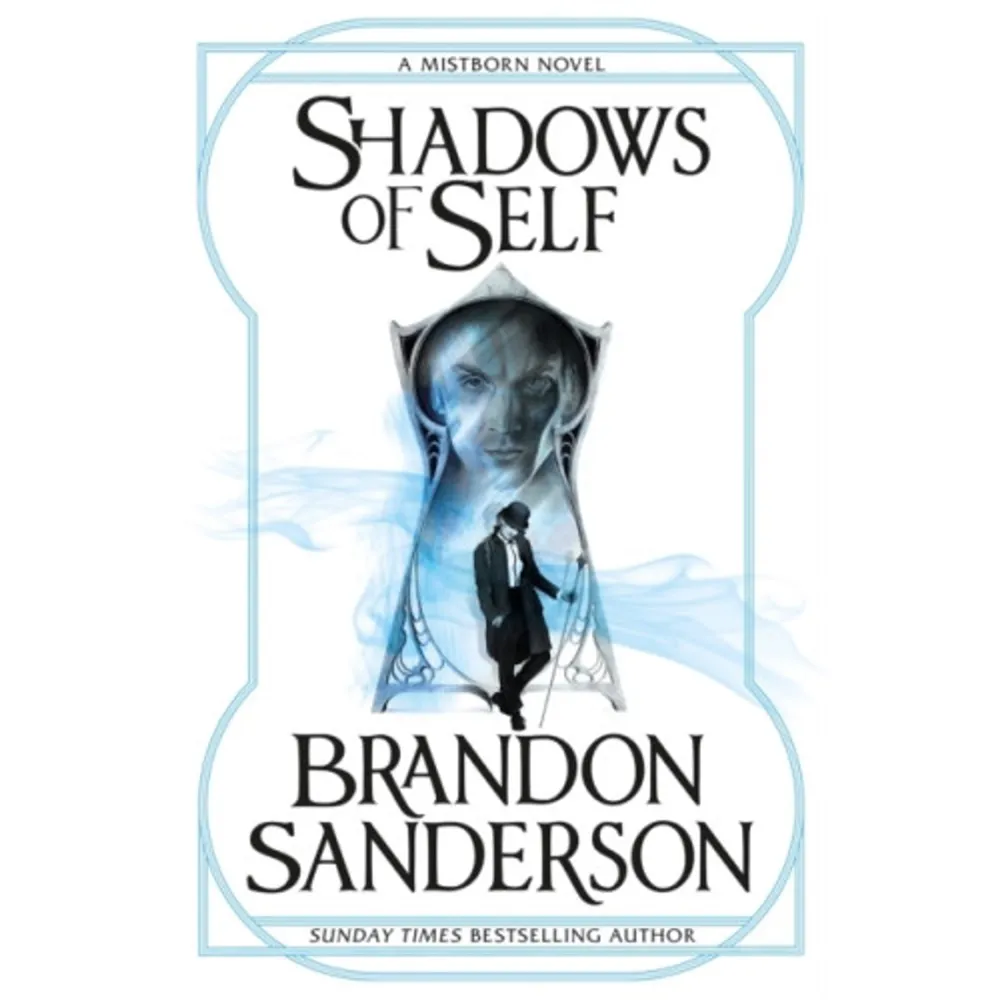 A MISTBORN NOVEL

SHADOWS OF SELF

BRANDON SANDERSON

SUNDAY TIMES BESTSELLING AUTHOR